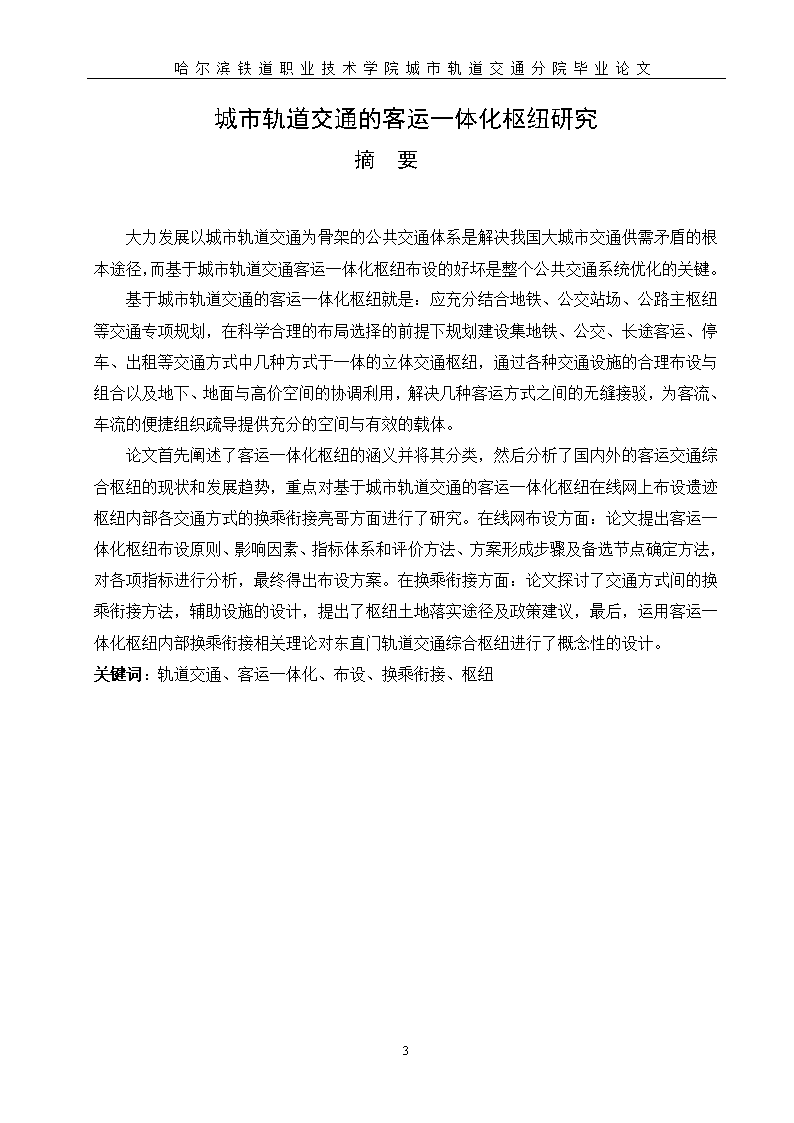 哈尔滨铁道职业技术学院城市轨道交通分院毕业论文

城市轨道交通的客运一体化枢纽研究

摘　要

大力发展以城市轨道交通为骨架的公共交通体系是解决我国大城市交通供需矛盾的根本途径，而基于城市轨道交通客运一体化枢纽布设的好坏是整个公共交通系统优化的关键。

基于城市轨道交通的客运一体化枢纽就是：应充分结合地铁、公交站场、公路主枢纽等交通专项规划，在科学合理的布局选择的前提下规划建设集地铁、公交、长途客运、停车、出租等交通方式中几种方式于一体的立体交通枢纽，通过各种交通设施的合理布设与组合以及地下、地面与高价空间的协调利用，解决几种客运方式之间的无缝接驳，为客流、车流的便捷组织疏导提供充分的空间与有效的载体。

论文首先阐述了客运一体化枢纽的涵义并将其分类，然后分析了国内外的客运交通综合枢纽的现状和发展趋势，重点对基于城市轨道交通的客运一体化枢纽在线网上布设遗迹枢纽内部各交通方式的换乘衔接亮哥方面进行了研究。在线网布设方面：论文提出客运一体化枢纽布设原则、影响因素、指标体系和评价方法、方案形成步骤及备选节点确定方法，对各项指标进行分析，最终得出布设方案。在换乘衔接方面：论文探讨了交通方式间的换乘衔接方法，辅助设施的设计，提出了枢纽土地落实途径及政策建议，最后，运用客运一体化枢纽内部换乘衔接相关理论对东直门轨道交通综合枢纽进行了概念性的设计。

关键词：轨道交通、客运一体化、布设、换乘衔接、枢纽

3